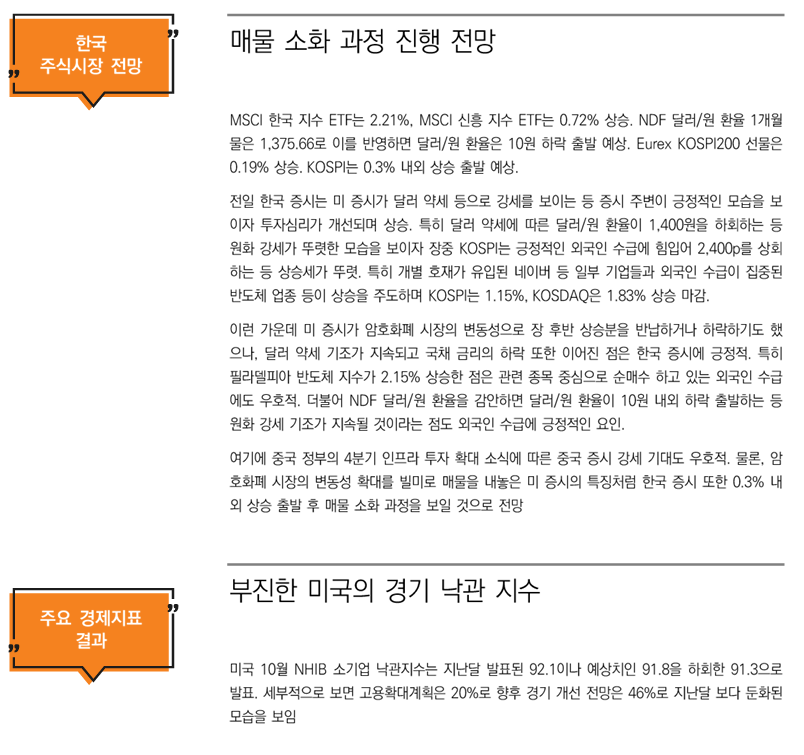 한국
주식시장 전망

매물 소화 과정 진행 전망

MSCI 한국 지수 ETF는 2.21%, MSCI 신흥 지수 ETF는 0.72% 상승. NDF 달러/원 환율 1개월물은 1,375.66로 이를 반영하면 달러/원 환율은 10원 하락 출발 예상. Eurex KOSPI200 선물은 0.19% 상승. KOSPI는 0.3% 내외 상승 출발 예상.

전일 한국 증시는 미 증시가 달러 약세 등으로 강세를 보이는 등 증시 주변이 긍정적인 모습을 보이자 투자심리가 개선되며 상승. 특히 달러 약세에 따른 달러/원 환율이 1,400원을 하회하는 등 원화 강세가 뚜렷한 모습을 보이자 장중 KOSPI는 긍정적인 외국인 수급에 힘입어 2,400p를 상회하는 등 상승세가 뚜렷. 특히 개별 호재가 유입된 네이버 등 일부 기업들과 외국인 수급이 집중된 반도체 업종 등이 상승을 주도하며 KOSPI는 1.15%, KOSDAQ은 1.83% 상승 마감.

이런 가운데 미 증시가 암호화폐 시장의 변동성으로 장 후반 상승분을 반납하거나 하락하기도 했으나, 달러 약세 기조가 지속되고 국채 금리의 하락 또한 이어진 점은 한국 증시에 긍정적. 특히 필라델피아 반도체 지수가 2.15% 상승한 점은 관련 종목 중심으로 순매수 하고 있는 외국인 수급에도 우호적. 더불어 NDF 달러/원 환율을 감안하면 달러/원 환율이 10원 내외 하락 출발하는 등 원화 강세 기조가 지속될 것이라는 점도 외국인 수급에 긍정적인 요인.

여기에 중국 정부의 4분기 인프라 투자 확대 소식에 따른 중국 증시 강세 기대도 우호적. 물론, 암호화폐 시장의 변동성 확대를 빌미로 매물을 내놓은 미 증시의 특징처럼 한국 증시 또한 0.3% 내외 상승 출발 후 매물 소화 과정을 보일 것으로 전망

주요 경제지표
결과

부진한 미국의 경기 낙관 지수

미국 10월 NHIB 소기업 낙관지수는 지난달 발표된 92.1이나 예상치인 91.8을 하회한 91.3으로 발표. 세부적으로 보면 고용확대계획은 20%로 향후 경기 개선 전망은 46%로 지난달 보다 둔화된 모습을 보임